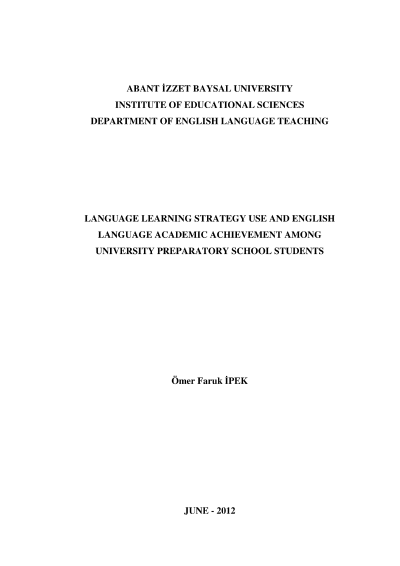 ABANT İZZET BAYSAL UNIVERSITY
INSTITUTE OF EDUCATIONAL SCIENCES
DEPARTMENT OF ENGLISH LANGUAGE TEACHING

LANGUAGE LEARNING STRATEGY USE AND ENGLISH LANGUAGE ACADEMIC ACHIEVEMENT AMONG UNIVERSITY PREPARATORY SCHOOL STUDENTS

Ömer Faruk İPEK

JUNE - 2012